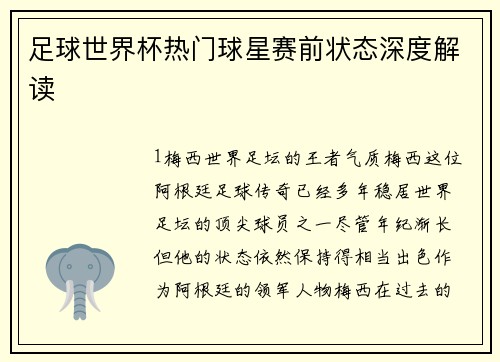 足球世界杯热门球星赛前状态深度解读

1梅西世界足坛的王者气质梅西这位阿根廷足球传奇已经多年稳居世界足坛的顶尖球员之一尽管年纪渐长但他的状态依然保持得相当出色作为阿根廷的领军人物梅西在过去的